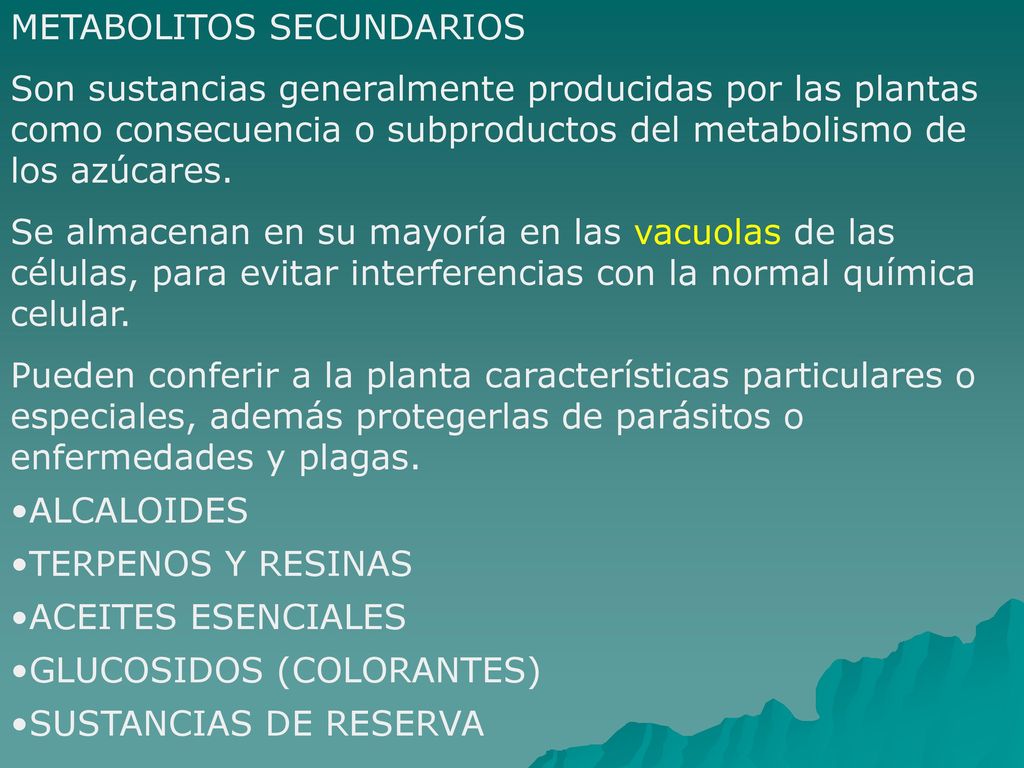 METABOLITOS SECUNDARIOS

Son sustancias generalmente producidas por las plantas como consecuencia o subproductos del metabolismo de los azúcares.

Se almacenan en su mayoría en las vacuolas de las células, para evitar interferencias con la normal química celular.

Pueden conferir a la planta características particulares o especiales, además protegerlas de parásitos o enfermedades y plagas.

•ALCALOIDES

•TERPENOS Y RESINAS

•ACEITES ESENCIALES

•GLUCOSIDOS (COLORANTES)

•SUSTANCIAS DE RESERVA